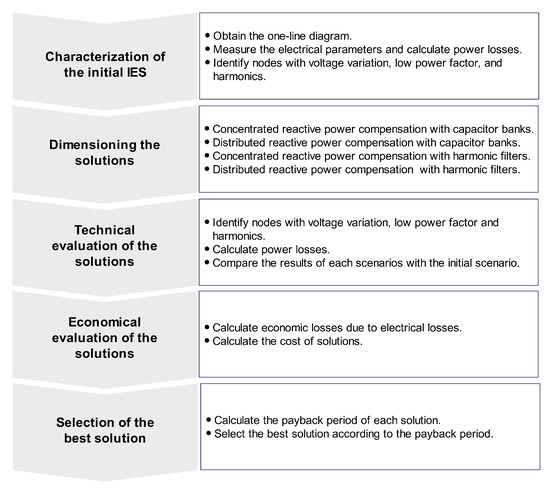 Characterization of the initial IES

• Obtain the one-line diagram.
• Measure the electrical parameters and calculate power losses.
• Identify nodes with voltage variation, low power factor, and harmonics.

Dimensioning the solutions

• Concentrated reactive power compensation with capacitor banks.
• Distributed reactive power compensation with capacitor banks.
• Concentrated reactive power compensation with harmonic filters.
• Distributed reactive power compensation with harmonic filters.

Technical evaluation of the solutions

• Identify nodes with voltage variation, low power factor and harmonics.
• Calculate power losses.
• Compare the results of each scenarios with the initial scenario.

Economical evaluation of the solutions

• Calculate economic losses due to electrical losses.
• Calculate the cost of solutions.

Selection of the best solution

• Calculate the payback period of each solution.
• Select the best solution according to the payback period.